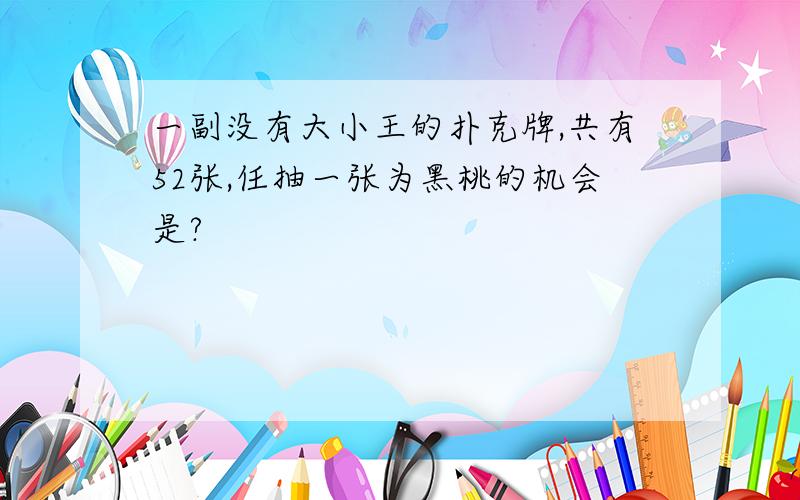 一副没有大小王的扑克牌,共有52张,任抽一张为黑桃的机会是?